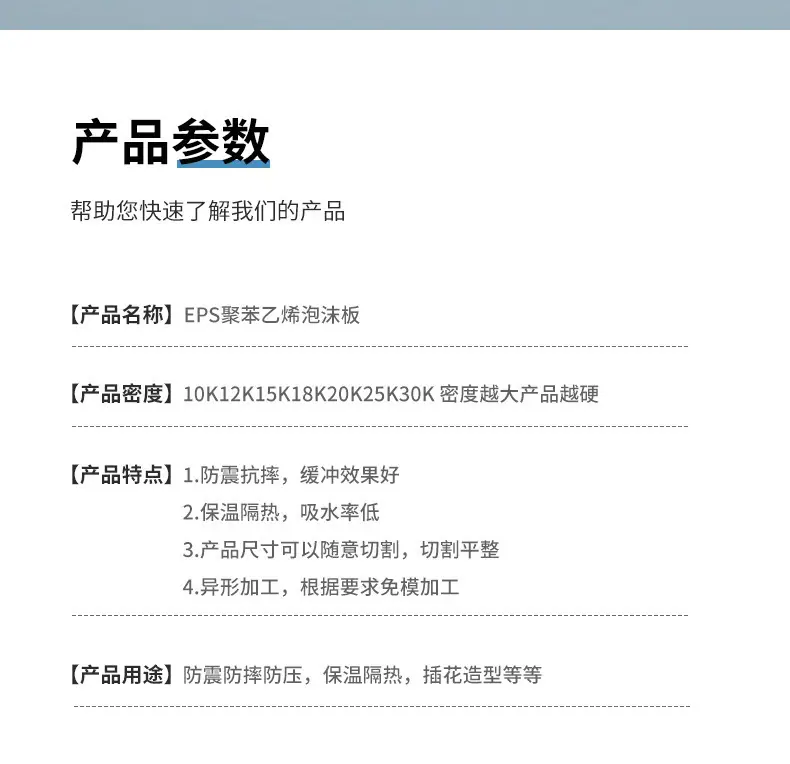 产品参数

帮助您快速了解我们的产品

【产品名称】EPS聚苯乙烯泡沫板

【产品密度】10K12K15K18K20K25K30K 密度越大产品越硬

【产品特点】1.防震抗摔，缓冲效果好
2.保温隔热，吸水率低
3.产品尺寸可以随意切割，切割平整
4.异形加工，根据要求免模加工

【产品用途】防震防摔防压，保温隔热，插花造型等等